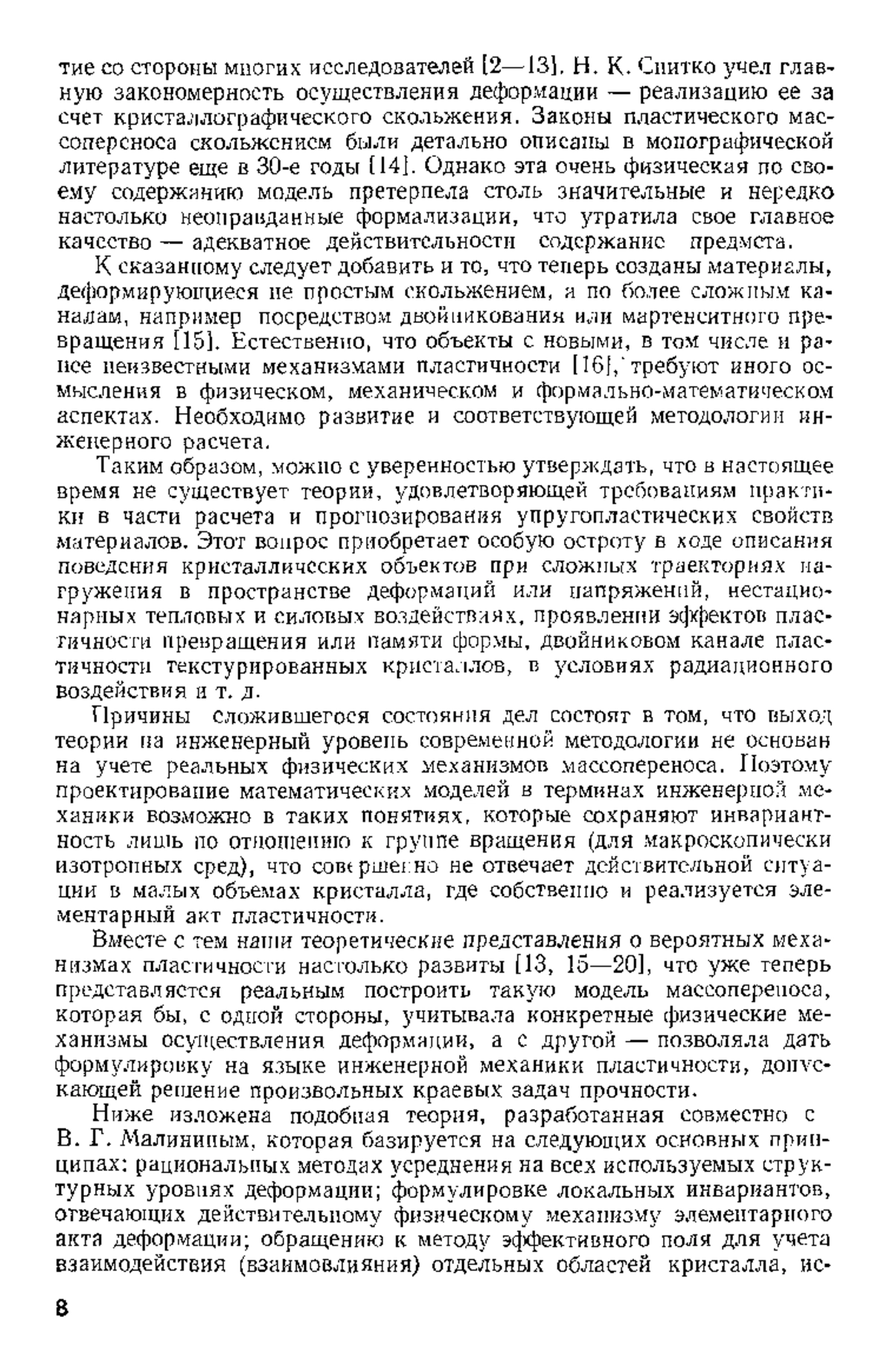 тие со стороны многих исследователей [2—13]. Н. К. Снитко учел главную закономерность осуществления деформации — реализацию ее за счет кристаллографического скольжения. Законы пластического массопереноса скольжением были детально описаны в монографической литературе еще в 30-е годы [14]. Однако эта очень физическая по своему содержанию модель претерпела столь значительные и нередко настолько неоправданные формализации, что утратила свое главное качество — адекватное действительности содержание предмета.

К сказанному следует добавить и то, что теперь созданы материалы, деформирующиеся не простым скольжением, а по более сложным каналам, например посредством двойникования или мартенситного превращения [15]. Естественно, что объекты с новыми, в том числе и ранее неизвестными механизмами пластичности [16], требуют иного осмысления в физическом, механическом и формально-математическом аспектах. Необходимо развитие и соответствующей методологии инженерного расчета.

Таким образом, можно с уверенностью утверждать, что в настоящее время не существует теории, удовлетворяющей требованиям практики в части расчета и прогнозирования упругопластических свойств материалов. Этот вопрос приобретает особую остроту в ходе описания поведения кристаллических объектов при сложных траекториях нагружения в пространстве деформаций или напряжений, нестационарных тепловых и силовых воздействиях, проявлении эффектов пластичности превращения или памяти формы, двойниковом канале пластичности текстурированных кристаллов, в условиях радиационного воздействия и т. д.

Причины сложившегося состояния дел состоят в том, что выход теории на инженерный уровень современной методологии не основан на учете реальных физических механизмов массопереноса. Поэтому проектирование математических моделей в терминах инженерной механики возможно в таких понятиях, которые сохраняют инвариантность лишь по отношению к группе вращения (для макроскопически изотропных сред), что совершенно не отвечает действительной ситуации в малых объемах кристалла, где собственно и реализуется элементарный акт пластичности.

Вместе с тем наши теоретические представления о вероятных механизмах пластичности настолько развиты [13, 15—20], что уже теперь представляется реальным построить такую модель массопереноса, которая бы, с одной стороны, учитывала конкретные физические механизмы осуществления деформации, а с другой — позволяла дать формулировку на языке инженерной механики пластичности, допускающей решение произвольных краевых задач прочности.

Ниже изложена подобная теория, разработанная совместно с В. Г. Малининым, которая базируется на следующих основных принципах: рациональных методах усреднения на всех используемых структурных уровнях деформации; формулировке локальных инвариантов, отвечающих действительному физическому механизму элементарного акта деформации; обращению к методу эффективного поля для учета взаимодействия (взаимовлияния) отдельных областей кристалла, ис-

8